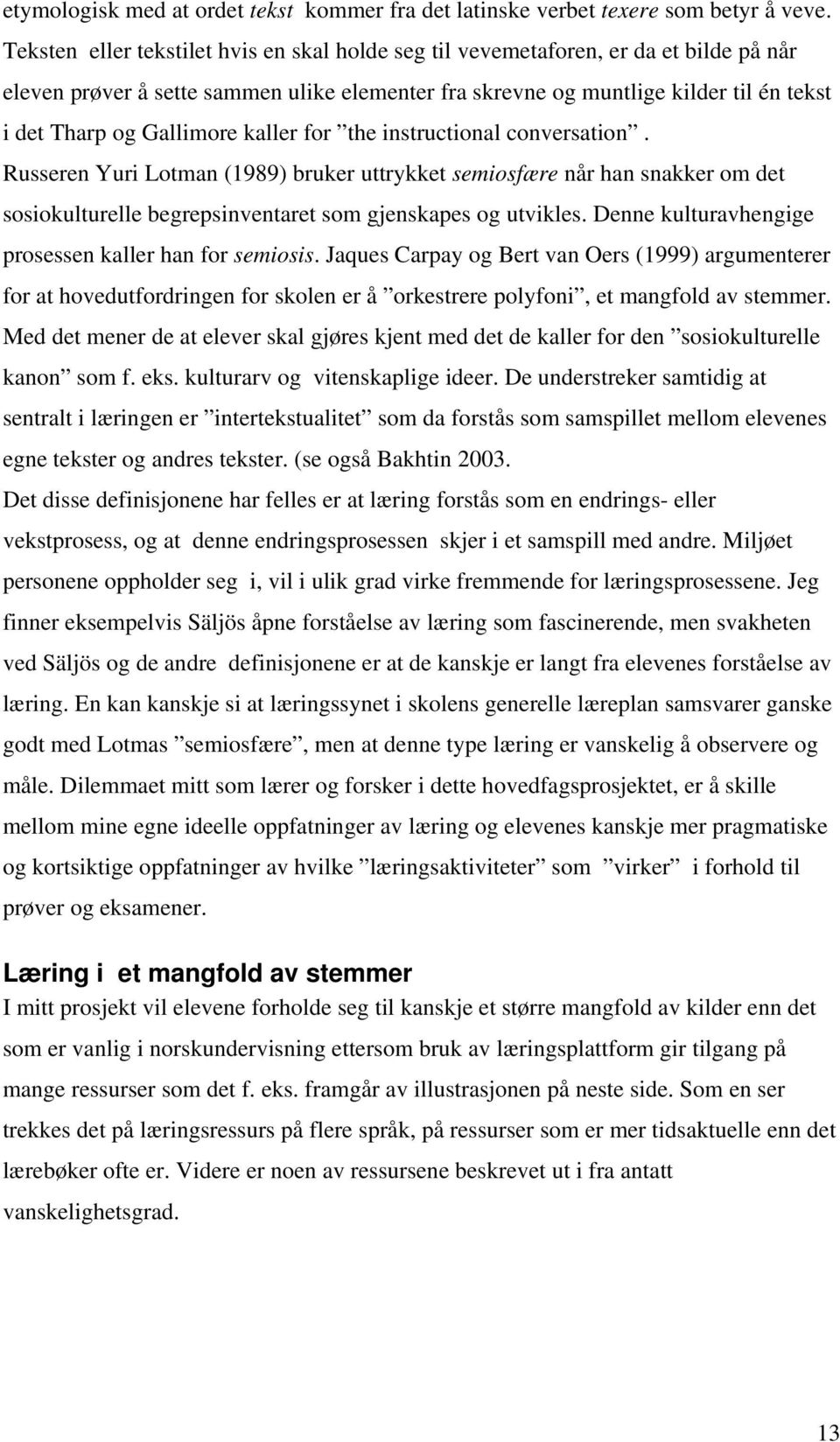 etymologisk med at ordet tekst kommer fra det latinske verbet texere som betyr å veve. Teksten eller tekstilet hvis en skal holde seg til vevemetaforen, er da et bilde på når eleven prøver å sette sammen ulike elementer fra skrevne og muntlige kilder til én tekst i det Tharp og Gallimore kaller for ”the instructional conversation”. Russeren Yuri Lotman (1989) bruker uttrykket semiosfære når han snakker om det sosiokulturelle begrepsinventaret som gjenskapes og utvikles. Denne kulturavhengige prosessen kaller han for semiosis. Jaques Carpay og Bert van Oers (1999) argumenterer for at hovedutfordringen for skolen er å ”orkestrere polyfoni”, et mangfold av stemmer. Med det mener de at elever skal gjøres kjent med det de kaller for den ”sosiokulturelle kanon” som f. eks. kulturarv og vitenskaplige ideer. De understreker samtidig at sentralt i læringen er ”intertekstualitet” som da forstås som samspillet mellom elevenes egne tekster og andres tekster. (se også Bakhtin 2003.
Det disse definisjonene har felles er at læring forstås som en endrings- eller vekstprosess, og at denne endringsprosessen skjer i et samspill med andre. Miljøet personene oppholder seg i, vil i ulik grad virke fremmende for læringsprosessene. Jeg finner eksempelvis Säljös åpne forståelse av læring som fascinerende, men svakheten ved Säljös og de andre definisjonene er at de kanskje er langt fra elevenes forståelse av læring. En kan kanskje si at læringssynet i skolens generelle læreplan samsvarer ganske godt med Lotmas ”semiosfære”, men at denne type læring er vanskelig å observere og måle. Dilemmaet mitt som lærer og forsker i dette hovedfagsprosjektet, er å skille mellom mine egne ideelle oppfatninger av læring og elevenes kanskje mer pragmatiske og kortsiktige oppfatninger av hvilke ”læringsaktiviteter” som ”virker” i forhold til prøver og eksamener.

Læring i et mangfold av stemmer
I mitt prosjekt vil elevene forholde seg til kanskje et større mangfold av kilder enn det som er vanlig i norskundervisning ettersom bruk av læringsplattform gir tilgang på mange ressurser som det f. eks. framgår av illustrasjonen på neste side. Som en ser trekkes det på læringsressurs på flere språk, på ressurser som er mer tidsaktuelle enn det lærebøker ofte er. Videre er noen av ressursene beskrevet ut i fra antatt vanskelighetsgrad.

13